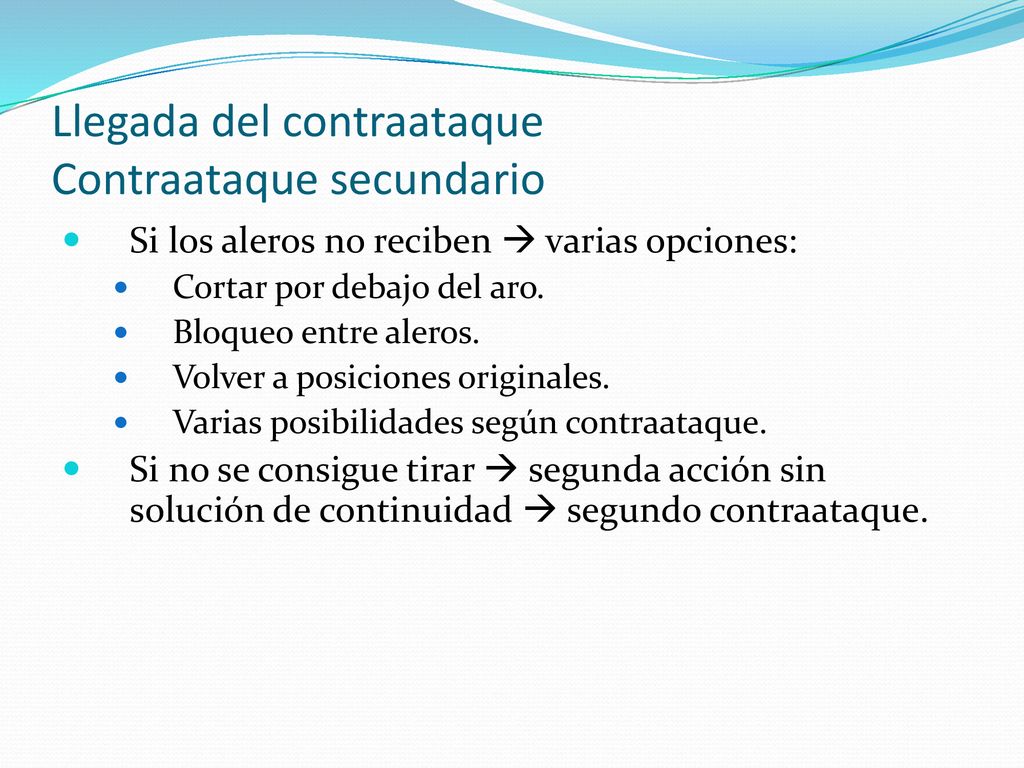 Llegada del contraataque
Contraataque secundario

- Si los aleros no reciben → varias opciones:
  - Cortar por debajo del aro.
  - Bloqueo entre aleros.
  - Volver a posiciones originales.
  - Varias posibilidades según contraataque.
- Si no se consigue tirar → segunda acción sin solución de continuidad → segundo contraataque.